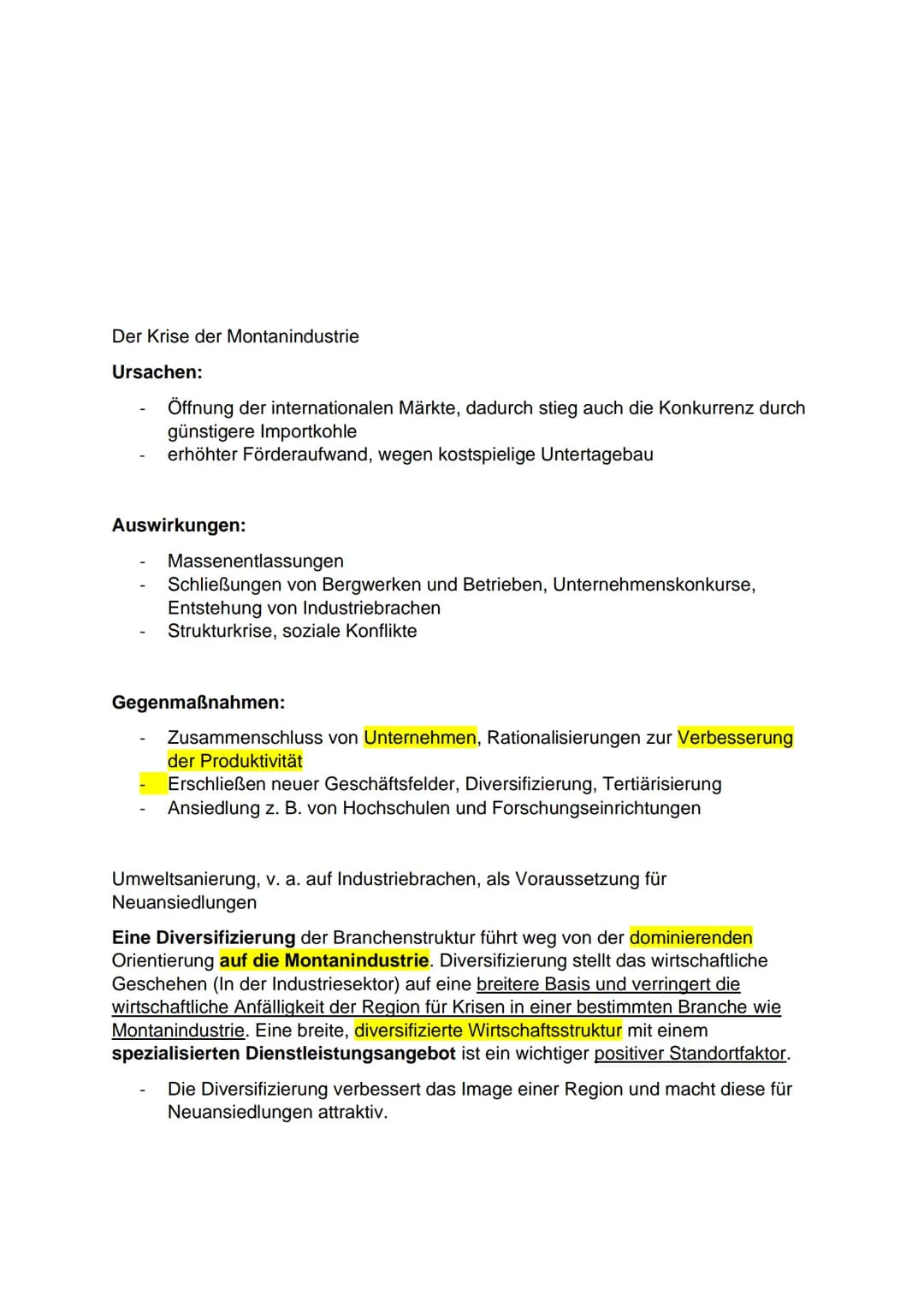 Der Krise der Montanindustrie

Ursachen:

- Öffnung der internationalen Märkte, dadurch stieg auch die Konkurrenz durch günstigere Importkohle
- erhöhter Förderaufwand, wegen kostspielige Untertagebau

Auswirkungen:

- Massenentlassungen
- Schließungen von Bergwerken und Betrieben, Unternehmenskonkurse, Entstehung von Industriebrachen
- Strukturkrise, soziale Konflikte

Gegenmaßnahmen:

- Zusammenschluss von Unternehmen, Rationalisierungen zur Verbesserung der Produktivität
- Erschließen neuer Geschäftsfelder, Diversifizierung, Tertiärisierung
- Ansiedlung z. B. von Hochschulen und Forschungseinrichtungen

Umweltsanierung, v. a. auf Industriebrachen, als Voraussetzung für Neuansiedlungen

Eine Diversifizierung der Branchenstruktur führt weg von der dominierenden Orientierung auf die Montanindustrie. Diversifizierung stellt das wirtschaftliche Geschehen (In der Industriesektor) auf eine breitere Basis und verringert die wirtschaftliche Anfälligkeit der Region für Krisen in einer bestimmten Branche wie Montanindustrie. Eine breite, diversifizierte Wirtschaftsstruktur mit einem spezialisierten Dienstleistungsangebot ist ein wichtiger positiver Standortfaktor.

- Die Diversifizierung verbessert das Image einer Region und macht diese für Neuansiedlungen attraktiv.